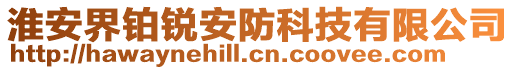 淮安界铂锐安防科技有限公司
http://hawaynehill.cn.coovee.com